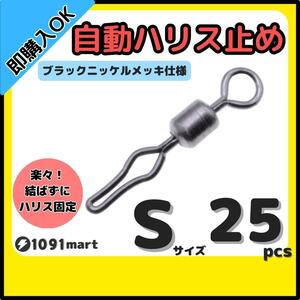 即購入OK

自動ハリス止め

ブラックニッケルメッキ仕様

楽々！
結ばずに
ハリス固定

1091mart

S サイズ

25 pcs